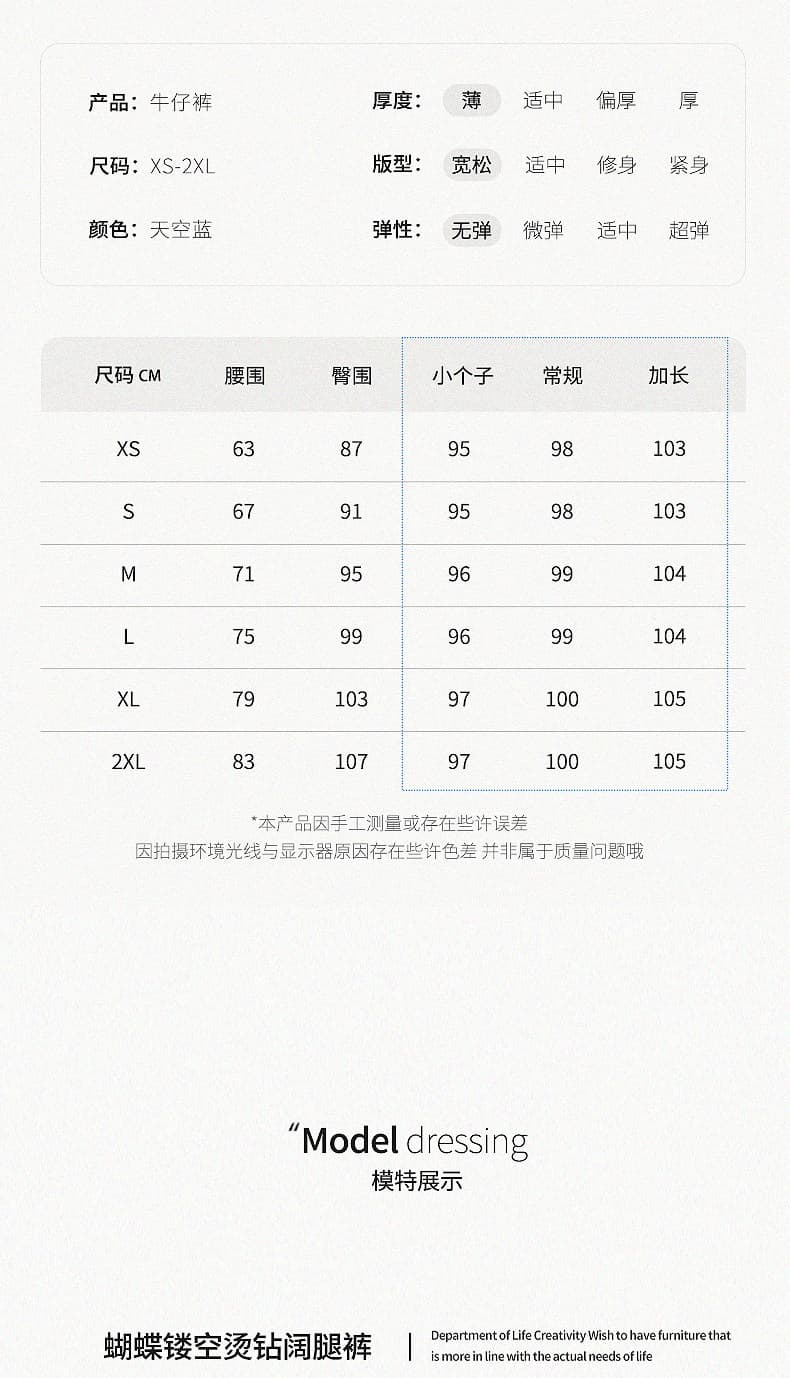 产品：牛仔裤
尺码：XS-2XL
颜色：天空蓝

厚度： 薄 适中 偏厚 厚
版型： 宽松 适中 修身 紧身
弹性： 无弹 微弹 适中 超弹

| 尺码 CM | 腰围 | 臀围 | 小个子 | 常规 | 加长 |
|---|---|---|---|---|---|
| XS | 63 | 87 | 95 | 98 | 103 |
| S | 67 | 91 | 95 | 98 | 103 |
| M | 71 | 95 | 96 | 99 | 104 |
| L | 75 | 99 | 96 | 99 | 104 |
| XL | 79 | 103 | 97 | 100 | 105 |
| 2XL | 83 | 107 | 97 | 100 | 105 |

*本产品因手工测量或存在些许误差
因拍摄环境光线与显示器原因存在些许色差 并非属于质量问题哦

“Model dressing
模特展示

蝴蝶镂空烫钻阔腿裤

Department of Life Creativity Wish to have furniture that is more in line with the actual needs of life